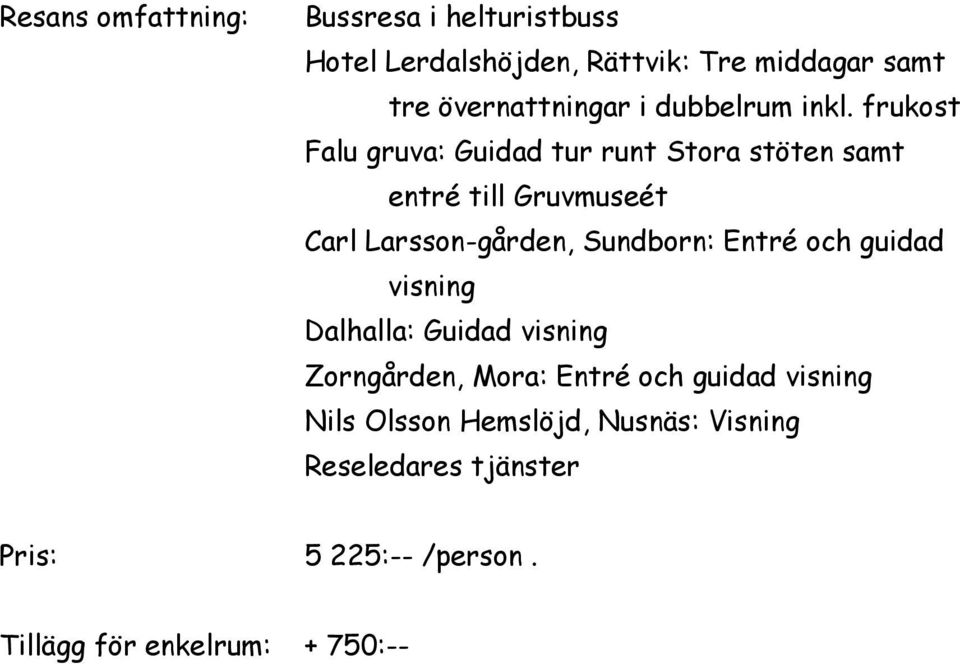 Resans omfattning: Bussresa i helturistbuss
Hotel Lerdalshöjden, Rättvik: Tre middagar samt tre övernattningar i dubbelrum inkl. frukost
Falu gruva: Guidad tur runt Stora stöten samt entré till Gruvmuseét
Carl Larsson-gården, Sundborn: Entré och guidad visning
Dalhalla: Guidad visning
Zorngården, Mora: Entré och guidad visning
Nils Olsson Hemslöjd, Nusnäs: Visning
Reseledares tjänster

Pris: 5 225:-- /person .

Tillägg för enkelrum: + 750:--